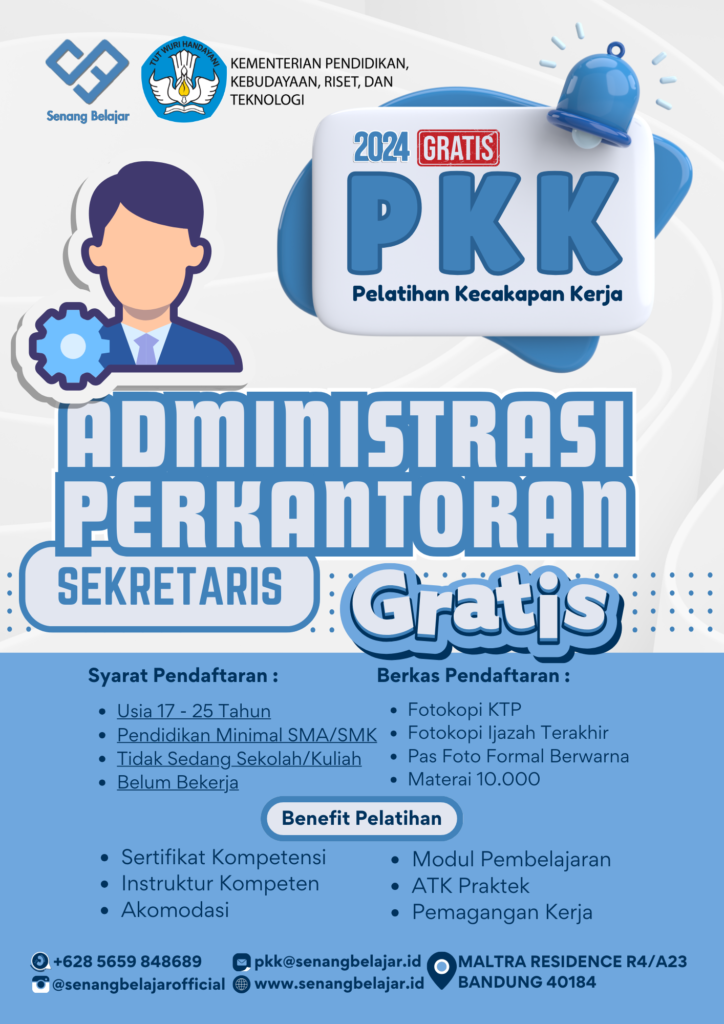 Senang Belajar

TUT WURI HANDAYANI

KEMENTERIAN PENDIDIKAN, KEBUDAYAAN, RISET, DAN TEKNOLOGI

2024 GRATIS

PKK

Pelatihan Kecakapan Kerja

ADMINISTRASI PERKANTORAN

SEKRETARIS

Gratis

Syarat Pendaftaran :

- Usia 17 - 25 Tahun
- Pendidikan Minimal SMA/SMK
- Tidak Sedang Sekolah/Kuliah
- Belum Bekerja

Berkas Pendaftaran :

- Fotokopi KTP
- Fotokopi Ijazah Terakhir
- Pas Foto Formal Berwarna
- Materai 10.000

Benefit Pelatihan

- Sertifikat Kompetensi
- Instruktur Kompeten
- Akomodasi

- Modul Pembelajaran
- ATK Praktek
- Pemagangan Kerja

+628 5659 848689
@senangbelajarofficial
pkk@senangbelajar.id
www.senangbelajar.id
MALTRA RESIDENCE R4/A23
BANDUNG 40184